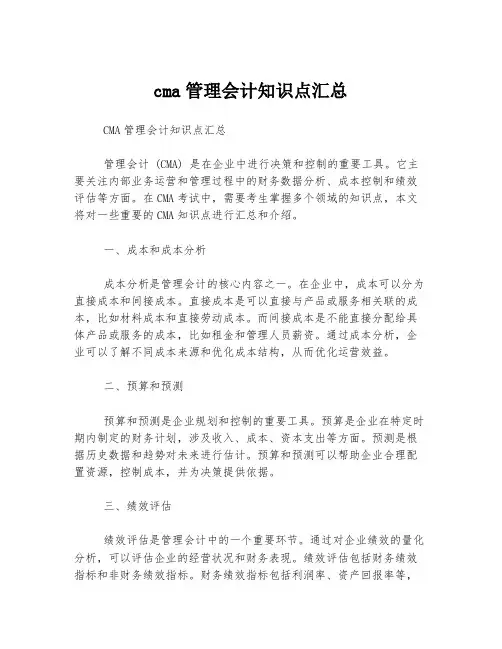 cma 管理会计知识点汇总

CMA 管理会计知识点汇总

管理会计（CMA）是在企业中进行决策和控制的重要工具。它主要关注内部业务运营和管理过程中的财务数据分析、成本控制和绩效评估等方面。在 CMA 考试中，需要考生掌握多个领域的知识点，本文将对一些重要的 CMA 知识点进行汇总和介绍。

一、成本和成本分析

成本分析是管理会计的核心内容之一。在企业中，成本可以分为直接成本和间接成本。直接成本是可以直接与产品或服务相关联的成本，比如材料成本和直接劳动成本。而间接成本是不能直接分配给具体产品或服务的成本，比如租金和管理人员薪资。通过成本分析，企业可以了解不同成本来源和优化成本结构，从而优化运营效益。

二、预算和预测

预算和预测是企业规划和控制的重要工具。预算是企业在特定时期内制定的财务计划，涉及收入、成本、资本支出等方面。预测是根据历史数据和趋势对未来进行估计。预算和预测可以帮助企业合理配置资源，控制成本，并为决策提供依据。

三、绩效评估

绩效评估是管理会计中的一个重要环节。通过对企业绩效的量化分析，可以评估企业的经营状况和财务表现。绩效评估包括财务绩效指标和非财务绩效指标。财务绩效指标包括利润率、资产回报率等，